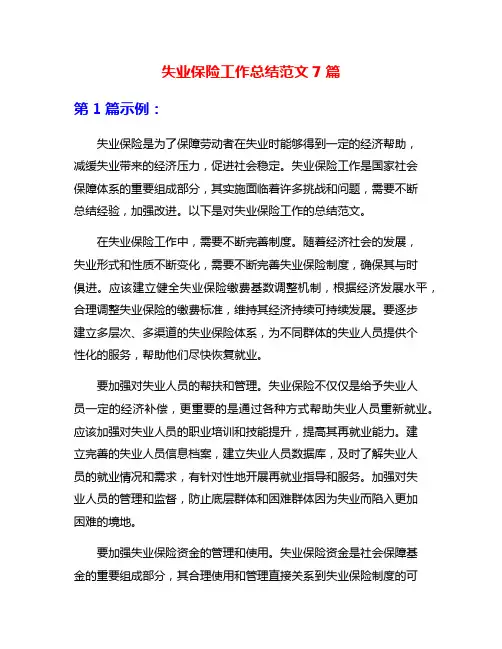 失业保险工作总结范文 7 篇

第 1 篇示例：

失业保险是为了保障劳动者在失业时能够得到一定的经济帮助，减缓失业带来的经济压力，促进社会稳定。失业保险工作是国家社会保障体系的重要组成部分，其实施面临着许多挑战和问题，需要不断总结经验，加强改进。以下是对失业保险工作的总结范文。

在失业保险工作中，需要不断完善制度。随着经济社会的发展，失业形式和性质不断变化，需要不断完善失业保险制度，确保其与时俱进。应该建立健全失业保险缴费基数调整机制，根据经济发展水平，合理调整失业保险的缴费标准，维持其经济持续可持续发展。要逐步建立多层次、多渠道的失业保险体系，为不同群体的失业人员提供个性化的服务，帮助他们尽快恢复就业。

要加强对失业人员的帮扶和管理。失业保险不仅仅是给予失业人员一定的经济补偿，更重要的是通过各种方式帮助失业人员重新就业。应该加强对失业人员的职业培训和技能提升，提高其再就业能力。建立完善的失业人员信息档案，建立失业人员数据库，及时了解失业人员的就业情况和需求，有针对性地开展再就业指导和服务。加强对失业人员的管理和监督，防止底层群体和困难群体因为失业而陷入更加困难的境地。

要加强失业保险资金的管理和使用。失业保险资金是社会保障基金的重要组成部分，其合理使用和管理直接关系到失业保险制度的可